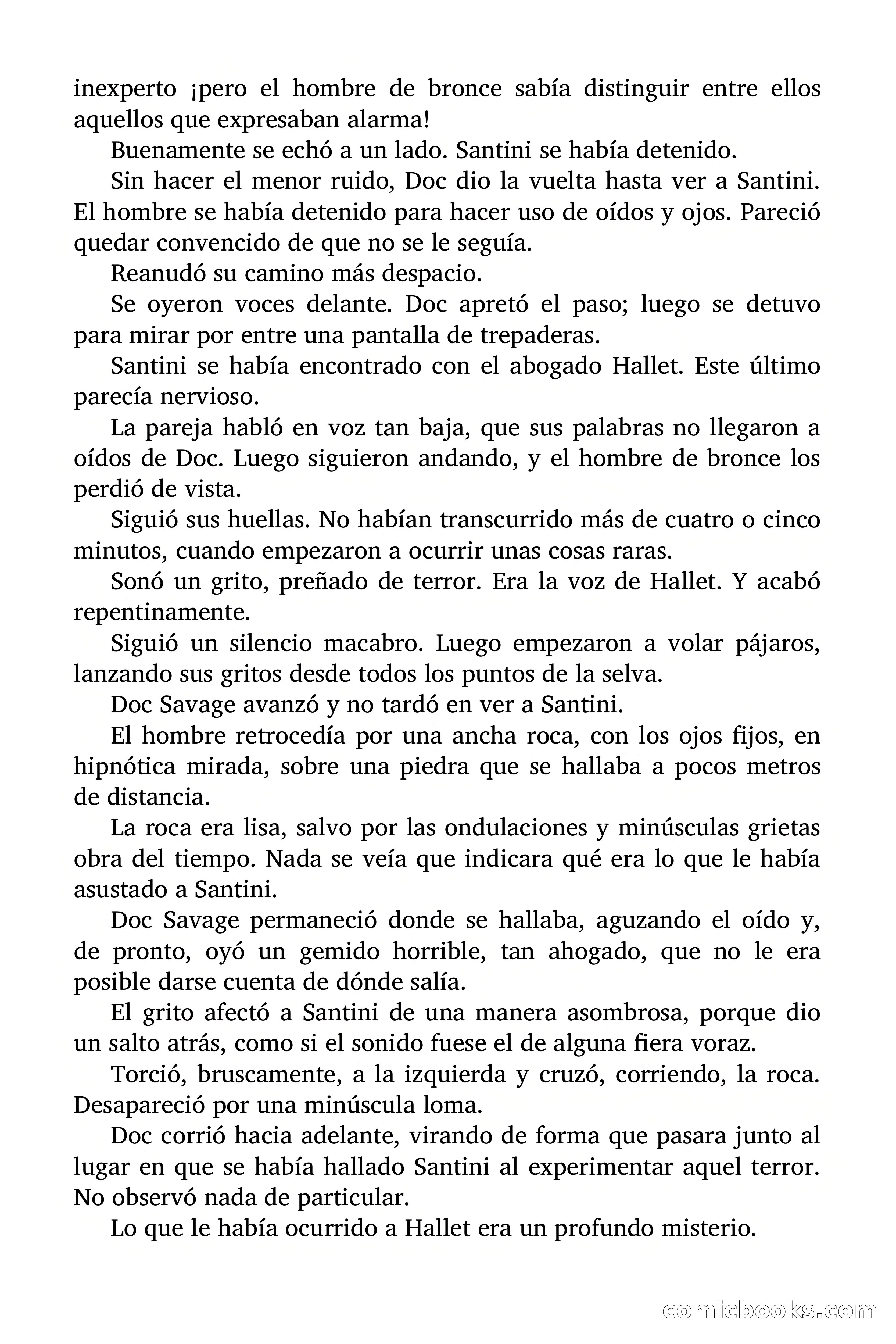 inexperto ¡pero el hombre de bronce sabía distinguir entre ellos aquellos que expresaban alarma!

Buenamente se echó a un lado. Santini se había detenido.

Sin hacer el menor ruido, Doc dio la vuelta hasta ver a Santini. El hombre se había detenido para hacer uso de oídos y ojos. Pareció quedar convencido de que no se le seguía.

Reanudó su camino más despacio.

Se oyeron voces delante. Doc apretó el paso; luego se detuvo para mirar por entre una pantalla de trepaderas.

Santini se había encontrado con el abogado Hallet. Este último parecía nervioso.

La pareja habló en voz tan baja, que sus palabras no llegaron a oídos de Doc. Luego siguieron andando, y el hombre de bronce los perdió de vista.

Siguió sus huellas. No habían transcurrido más de cuatro o cinco minutos, cuando empezaron a ocurrir unas cosas raras.

Sonó un grito, preñado de terror. Era la voz de Hallet. Y acabó repentinamente.

Siguió un silencio macabro. Luego empezaron a volar pájaros, lanzando sus gritos desde todos los puntos de la selva.

Doc Savage avanzó y no tardó en ver a Santini.

El hombre retrocedía por una ancha roca, con los ojos fijos, en hipnótica mirada, sobre una piedra que se hallaba a pocos metros de distancia.

La roca era lisa, salvo por las ondulaciones y minúsculas grietas obra del tiempo. Nada se veía que indicara qué era lo que le había asustado a Santini.

Doc Savage permaneció donde se hallaba, aguzando el oído y, de pronto, oyó un gemido horrible, tan ahogado, que no le era posible darse cuenta de dónde salía.

El grito afectó a Santini de una manera asombrosa, porque dio un salto atrás, como si el sonido fuese el de alguna fiera voraz.

Torció, bruscamente, a la izquierda y cruzó, corriendo, la roca. Desapareció por una minúscula loma.

Doc corrió hacia adelante, virando de forma que pasara junto al lugar en que se había hallado Santini al experimentar aquel terror. No observó nada de particular.

Lo que le había ocurrido a Hallet era un profundo misterio.

comicbooks.com